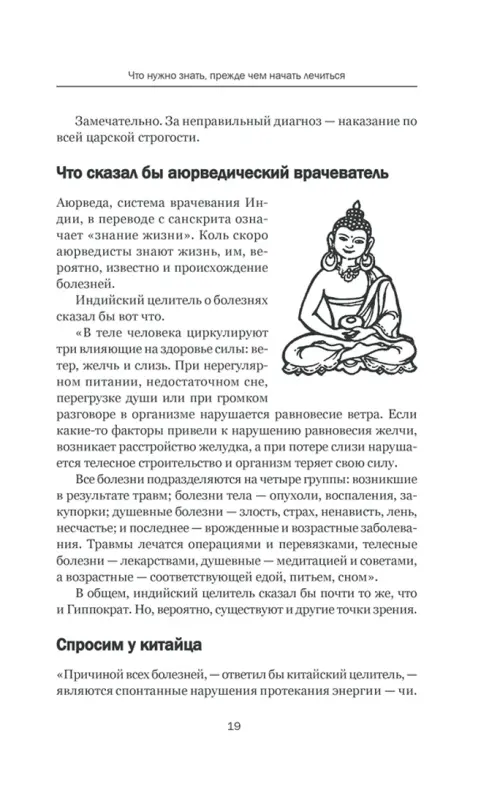 Что нужно знать, прежде чем начать лечиться

Замечательно. За неправильный диагноз — наказание по всей царской строгости.

Что сказал бы аюрведический врачеватель

Аюрведа, система врачевания Индии, в переводе с санскрита означает «знание жизни». Коль скоро аюрведисты знают жизнь, им, вероятно, известно и происхождение болезней.

Индийский целитель о болезнях сказал бы вот что.

«В теле человека циркулируют три влияющие на здоровье силы: ветер, желчь и слизь. При нерегулярном питании, недостаточном сне, перегрузке души или при громком разговоре в организме нарушается равновесие ветра. Если какие-то факторы привели к нарушению равновесия желчи, возникает расстройство желудка, а при потере слизи нарушается телесное строительство и организм теряет свою силу.

Все болезни подразделяются на четыре группы: возникшие в результате травм; болезни тела — опухоли, воспаления, закупорки; душевные болезни — злость, страх, ненависть, лень, несчастье; и последнее — врожденные и возрастные заболевания. Травмы лечатся операциями и перевязками, телесные болезни — лекарствами, душевные — медитацией и советами, а возрастные — соответствующей едой, питьем, сном».

В общем, индийский целитель сказал бы почти то же, что и Гиппократ. Но, вероятно, существуют и другие точки зрения.

Спросим у китайца

«Причиной всех болезней, — ответил бы китайский целитель, — являются спонтанные нарушения протекания энергии — чи.

19